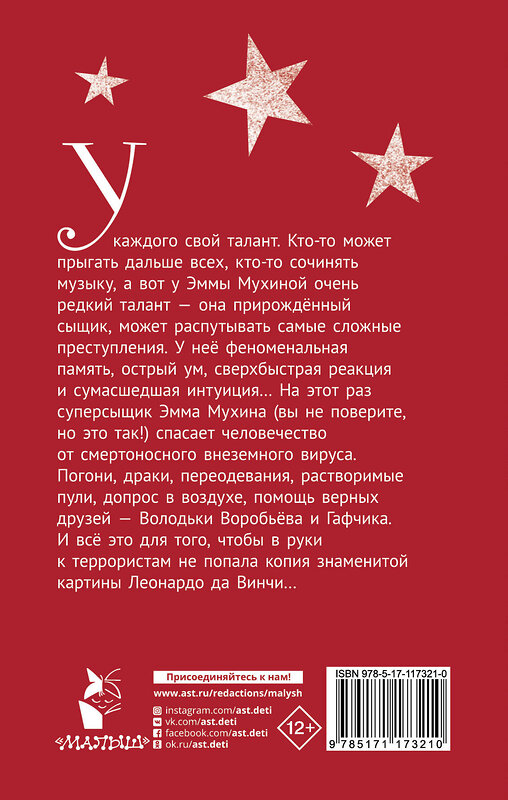 У каждого свой талант. Кто-то может прыгать дальше всех, кто-то сочинять музыку, а вот у Эммы Мухиной очень редкий талант — она прирождённый сыщик, может распутывать самые сложные преступления. У неё феноменальная память, острый ум, сверхбыстрая реакция и сумасшедшая интуиция... На этот раз суперсыщик Эмма Мухина (вы не поверите, но это так!) спасает человечество от смертоносного внеземного вируса. Погони, драки, переодевания, растворимые пули, допрос в воздухе, помощь верных друзей — Володьки Воробьёва и Гафчика. И всё это для того, чтобы в руки к террористам не попала копия знаменитой картины Леонардо да Винчи...

«МАЛЫШ»

Присоединяйтесь к нам!
www.ast.ru/redactions/malysh
instagram.com/ast.deti
vk.com/ast.deti
facebook.com/ast.deti
ok.ru/ast.deti

12+

ISBN 978-5-17-117321-0
9 785171 173210